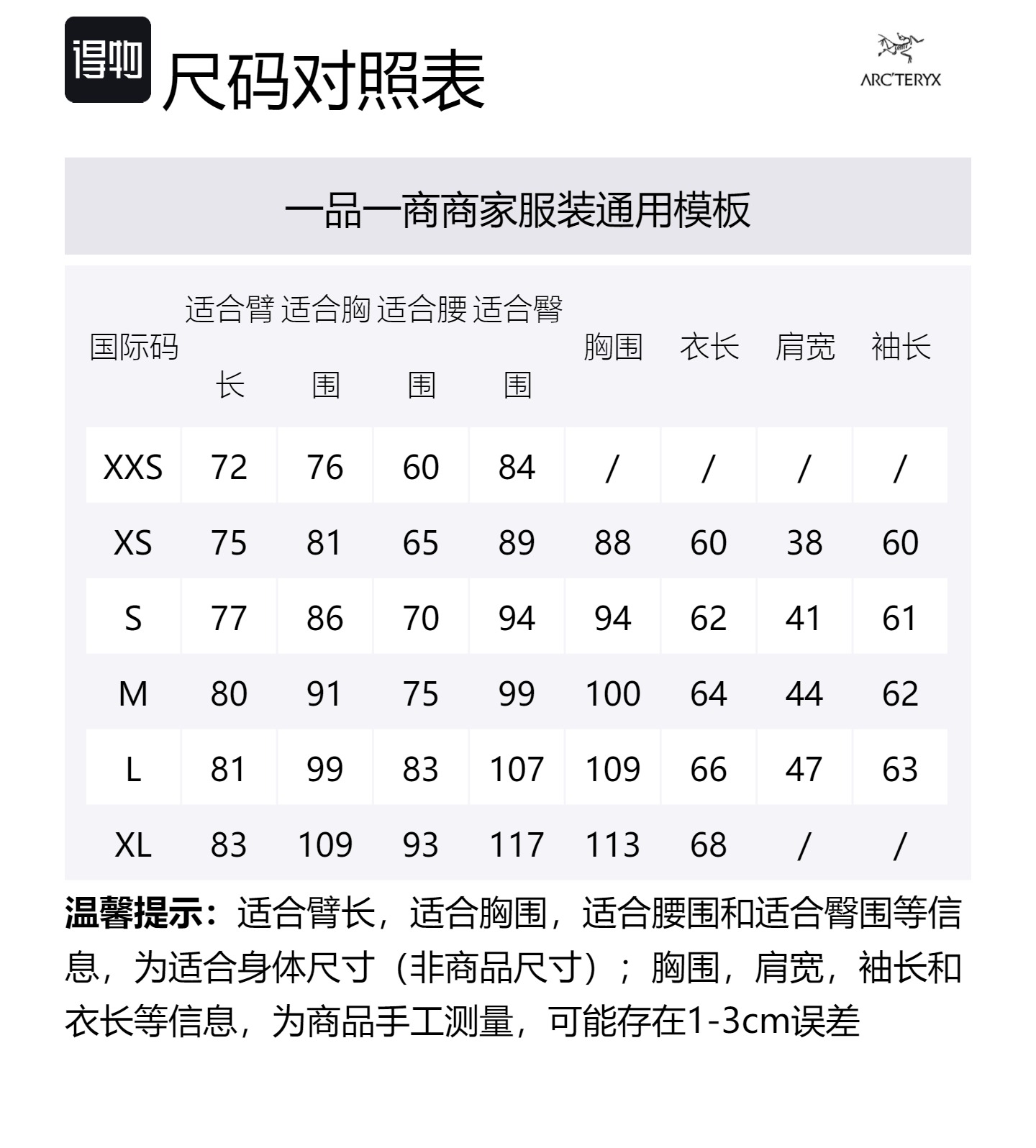 得物 尺码对照表

ARC'TERYX

一品一商商家服装通用模板

| 国际码 | 适合臂长 | 适合胸围 | 适合腰围 | 适合臀围 | 胸围 | 衣长 | 肩宽 | 袖长 |
|---|---|---|---|---|---|---|---|---|
| XXS | 72 | 76 | 60 | 84 | / | / | / | / |
| XS | 75 | 81 | 65 | 89 | 88 | 60 | 38 | 60 |
| S | 77 | 86 | 70 | 94 | 94 | 62 | 41 | 61 |
| M | 80 | 91 | 75 | 99 | 100 | 64 | 44 | 62 |
| L | 81 | 99 | 83 | 107 | 109 | 66 | 47 | 63 |
| XL | 83 | 109 | 93 | 117 | 113 | 68 | / | / |

温馨提示：适合臂长，适合胸围，适合腰围和适合臀围等信息，为适合身体尺寸（非商品尺寸）；胸围，肩宽，袖长和衣长等信息，为商品手工测量，可能存在1-3cm误差